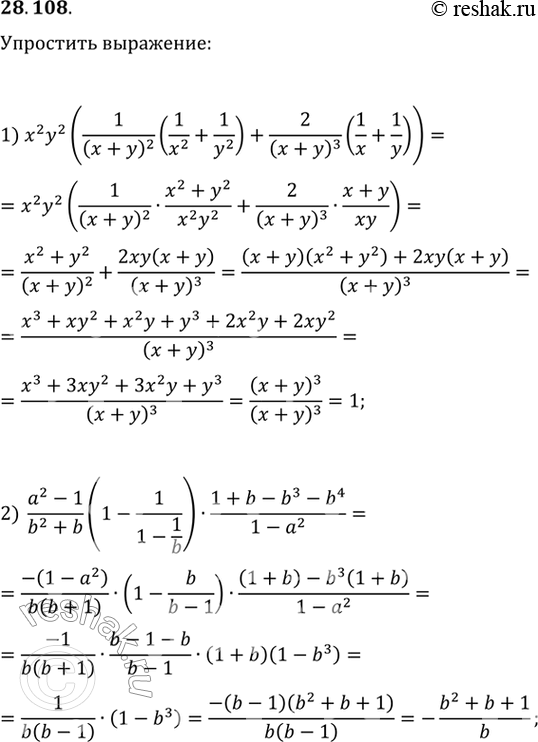 28.108.
© reshak.ru

Упростить выражение:

1) $x^2y^2\left(\frac{1}{(x+y)^2}\left(\frac{1}{x^2}+\frac{1}{y^2}\right)+\frac{2}{(x+y)^3}\left(\frac{1}{x}+\frac{1}{y}\right)\right)=$

$=x^2y^2\left(\frac{1}{(x+y)^2}\cdot\frac{x^2+y^2}{x^2y^2}+\frac{2}{(x+y)^3}\cdot\frac{x+y}{xy}\right)=$

$=\frac{x^2+y^2}{(x+y)^2}+\frac{2xy(x+y)}{(x+y)^3}=\frac{(x+y)(x^2+y^2)+2xy(x+y)}{(x+y)^3}=$

$=\frac{x^3+xy^2+x^2y+y^3+2x^2y+2xy^2}{(x+y)^3}=$

$=\frac{x^3+3xy^2+3x^2y+y^3}{(x+y)^3}=\frac{(x+y)^3}{(x+y)^3}=1;$

2) $\frac{a^2-1}{b^2+b}\left(1-\frac{1}{1-\frac{1}{b}}\right)\cdot\frac{1+b-b^3-b^4}{1-a^2}=$

$=\frac{-(1-a^2)}{b(b+1)}\cdot\left(1-\frac{b}{b-1}\right)\cdot\frac{(1+b)-b^3(1+b)}{1-a^2}=$

$=\frac{-1}{b(b+1)}\cdot\frac{b-1-b}{b-1}\cdot(1+b)(1-b^3)=$

$=\frac{1}{b(b-1)}\cdot(1-b^3)=\frac{-(b-1)(b^2+b+1)}{b(b-1)}=-\frac{b^2+b+1}{b};$